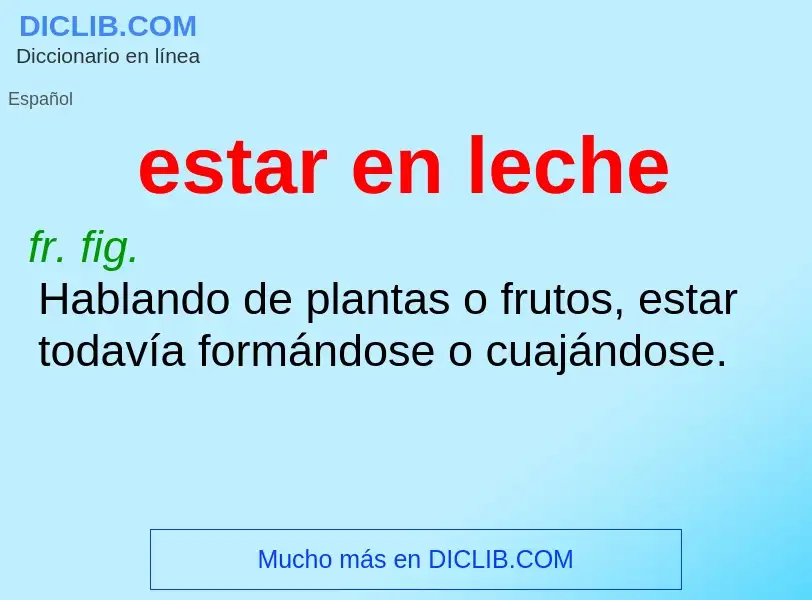 DICLIB.COM
Diccionario en línea

Español

estar en leche

fr. fig.
Hablando de plantas o frutos, estar todavía formándose o cuajándose.

Mucho más en DICLIB.COM